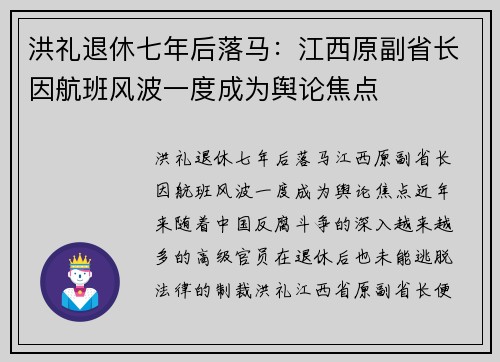 洪礼退休七年后落马：江西原副省长因航班风波一度成为舆论焦点

洪礼退休七年后落马江西原副省长因航班风波一度成为舆论焦点近年来随着中国反腐斗争的深入越来越多的高级官员在退休后也未能逃脱法律的制裁洪礼江西省原副省长便